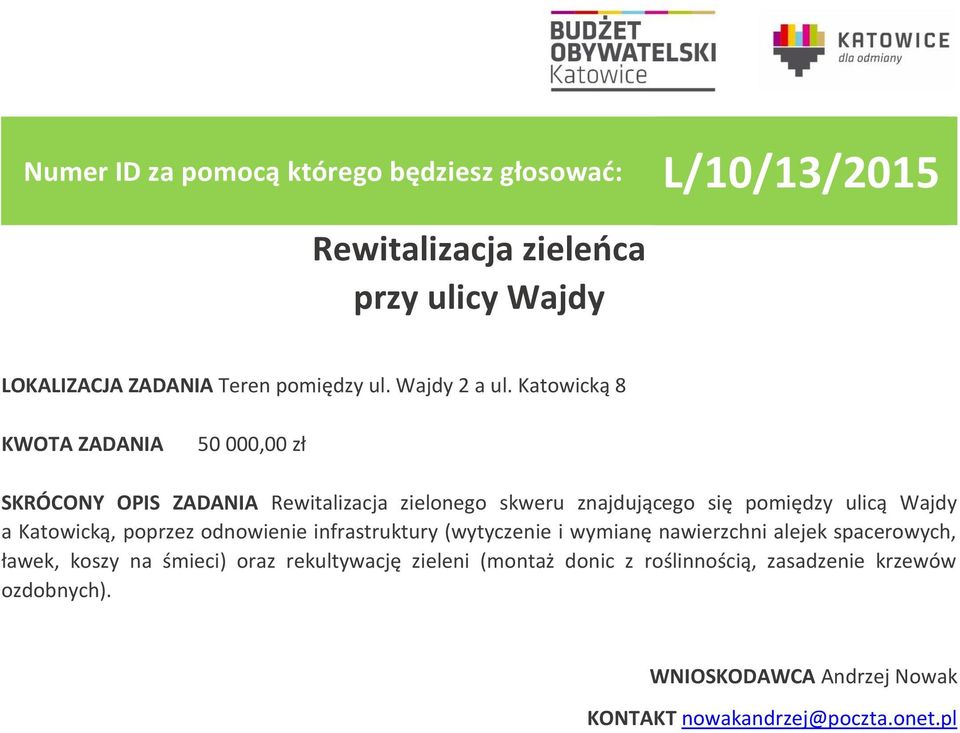 BUDŻET OBYWATELSKI Katowice

KATOWICE dla odmiany

Numer ID za pomocą którego będziesz głosować: L/10/13/2015

Rewitalizacja zieleńca przy ulicy Wajdy

LOKALIZACJA ZADANIA Teren pomiędzy ul. Wajdy 2 a ul. Katowicką 8

KWOTA ZADANIA 50 000,00 zł

SKRÓCONY OPIS ZADANIA Rewitalizacja zielonego skweru znajdującego się pomiędzy ulicą Wajdy a Katowicką, poprzez odnowienie infrastruktury (wytyczenie i wymianę nawierzchni alejek spacerowych, ławek, koszy na śmieci) oraz rekultywację zieleni (montaż donic z roślinnością, zasadzenie krzewów ozdobnych).

WNIOSKODAWCA Andrzej Nowak

KONTAKT nowakandrzej@poczta.onet.pl